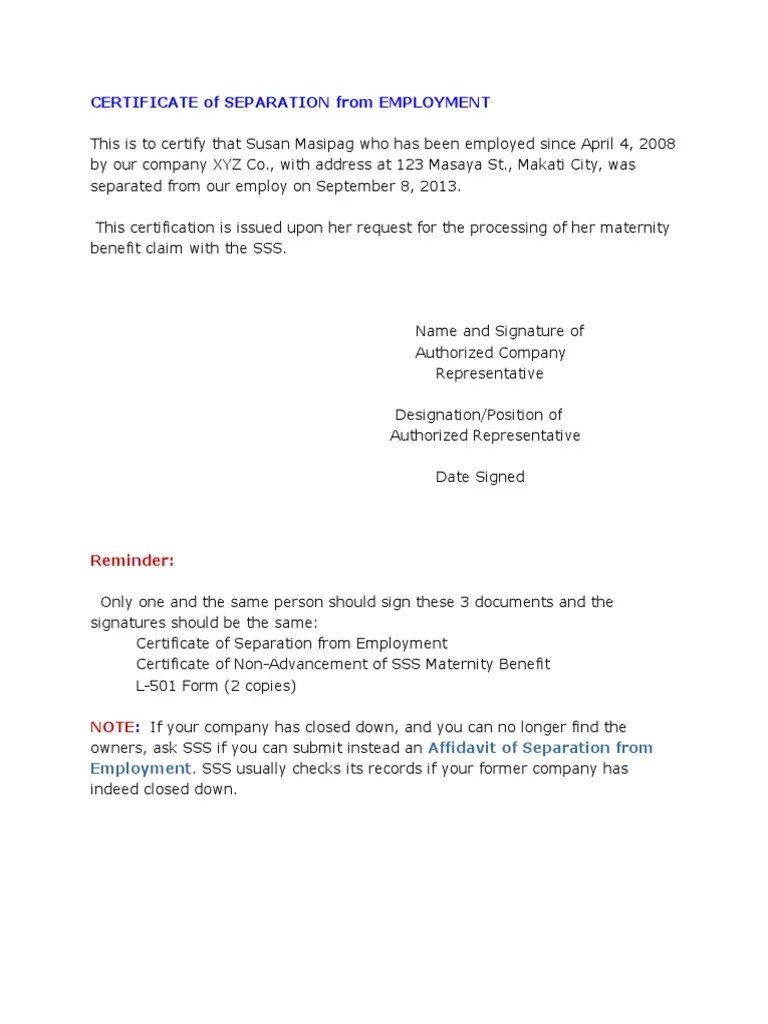 CERTIFICATE of SEPARATION from EMPLOYMENT

This is to certify that Susan Masipag who has been employed since April 4, 2008 by our company XYZ Co., with address at 123 Masaya St., Makati City, was separated from our employ on September 8, 2013.

This certification is issued upon her request for the processing of her maternity benefit claim with the SSS.

Name and Signature of
Authorized Company
Representative

Designation/Position of
Authorized Representative

Date Signed

Reminder:

Only one and the same person should sign these 3 documents and the signatures should be the same:
Certificate of Separation from Employment
Certificate of Non-Advancement of SSS Maternity Benefit
L-501 Form (2 copies)

NOTE: If your company has closed down, and you can no longer find the owners, ask SSS if you can submit instead an Affidavit of Separation from Employment. SSS usually checks its records if your former company has indeed closed down.